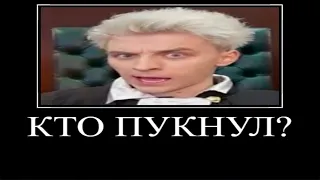 КТО ПУКНУЛ?